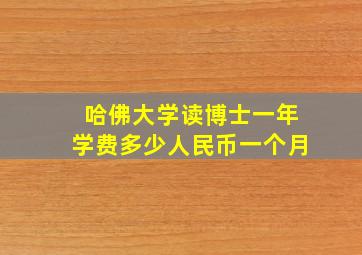 哈佛大学读博士一年
学费多少人民币一个月